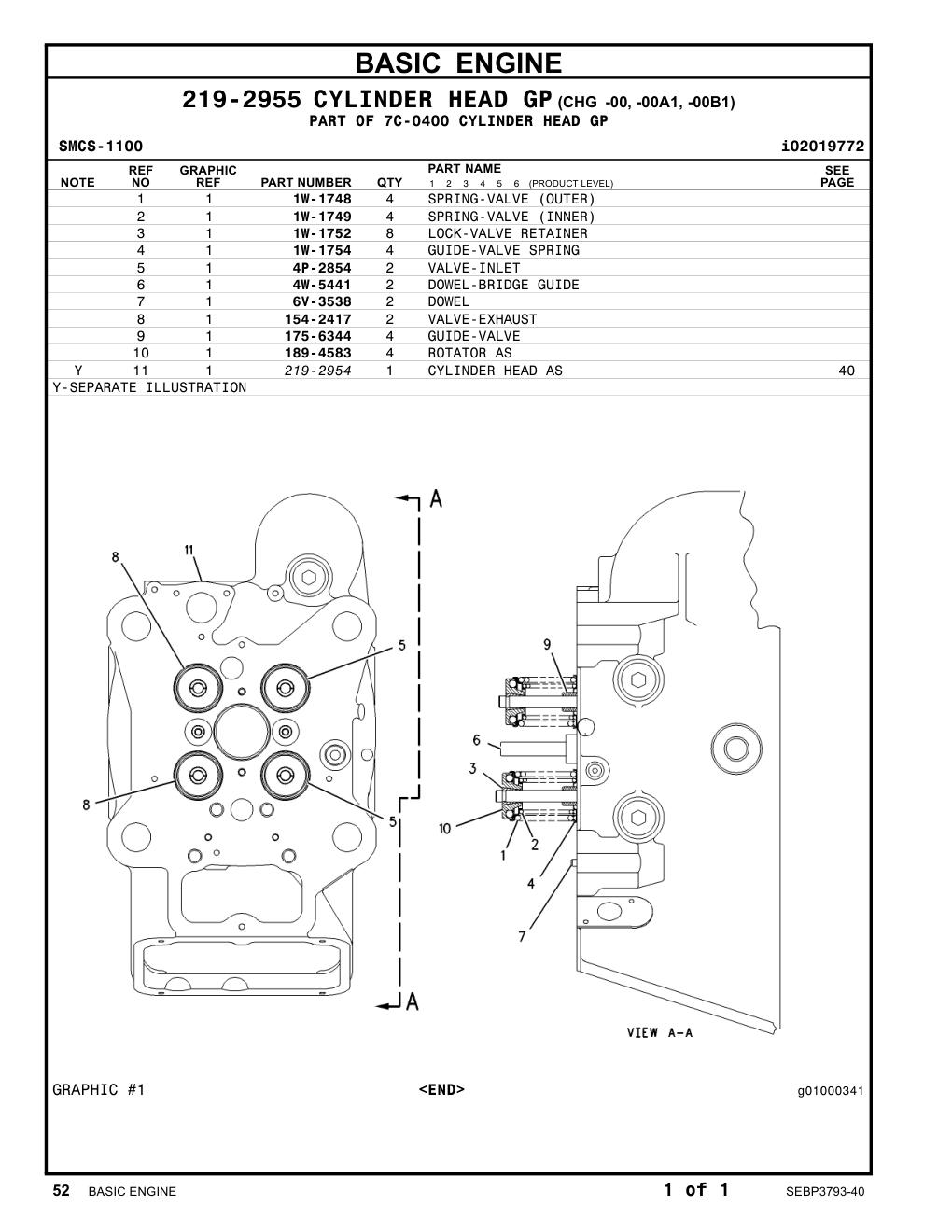 BASIC ENGINE

219-2955 CYLINDER HEAD GP (CHG -00, -00A1, -00B1)
PART OF 7C-0400 CYLINDER HEAD GP

SMCS-1100 i02019772

| NOTE | REF NO | GRAPHIC REF | PART NUMBER | QTY | PART NAME 1 2 3 4 5 6 (PRODUCT LEVEL) | SEE PAGE |
|---|---|---|---|---|---|---|
| | 1 | 1 | 1W-1748 | 4 | SPRING-VALVE (OUTER) | |
| | 2 | 1 | 1W-1749 | 4 | SPRING-VALVE (INNER) | |
| | 3 | 1 | 1W-1752 | 8 | LOCK-VALVE RETAINER | |
| | 4 | 1 | 1W-1754 | 4 | GUIDE-VALVE SPRING | |
| | 5 | 1 | 4P-2854 | 2 | VALVE-INLET | |
| | 6 | 1 | 4W-5441 | 2 | DOWEL-BRIDGE GUIDE | |
| | 7 | 1 | 6V-3538 | 2 | DOWEL | |
| | 8 | 1 | 154-2417 | 2 | VALVE-EXHAUST | |
| | 9 | 1 | 175-6344 | 4 | GUIDE-VALVE | |
| | 10 | 1 | 189-4583 | 4 | ROTATOR AS | |
| Y | 11 | 1 | 219-2954 | 1 | CYLINDER HEAD AS | 40 |

Y-SEPARATE ILLUSTRATION

A
8
11
5
8
5
A
9
6
3
10
1
2
4
7
VIEW A-A

GRAPHIC #1 <END> g01000341

52 BASIC ENGINE 1 of 1 SEBP3793-40